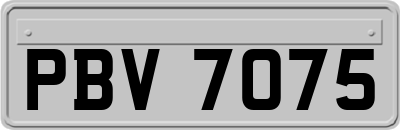 PBV 7075